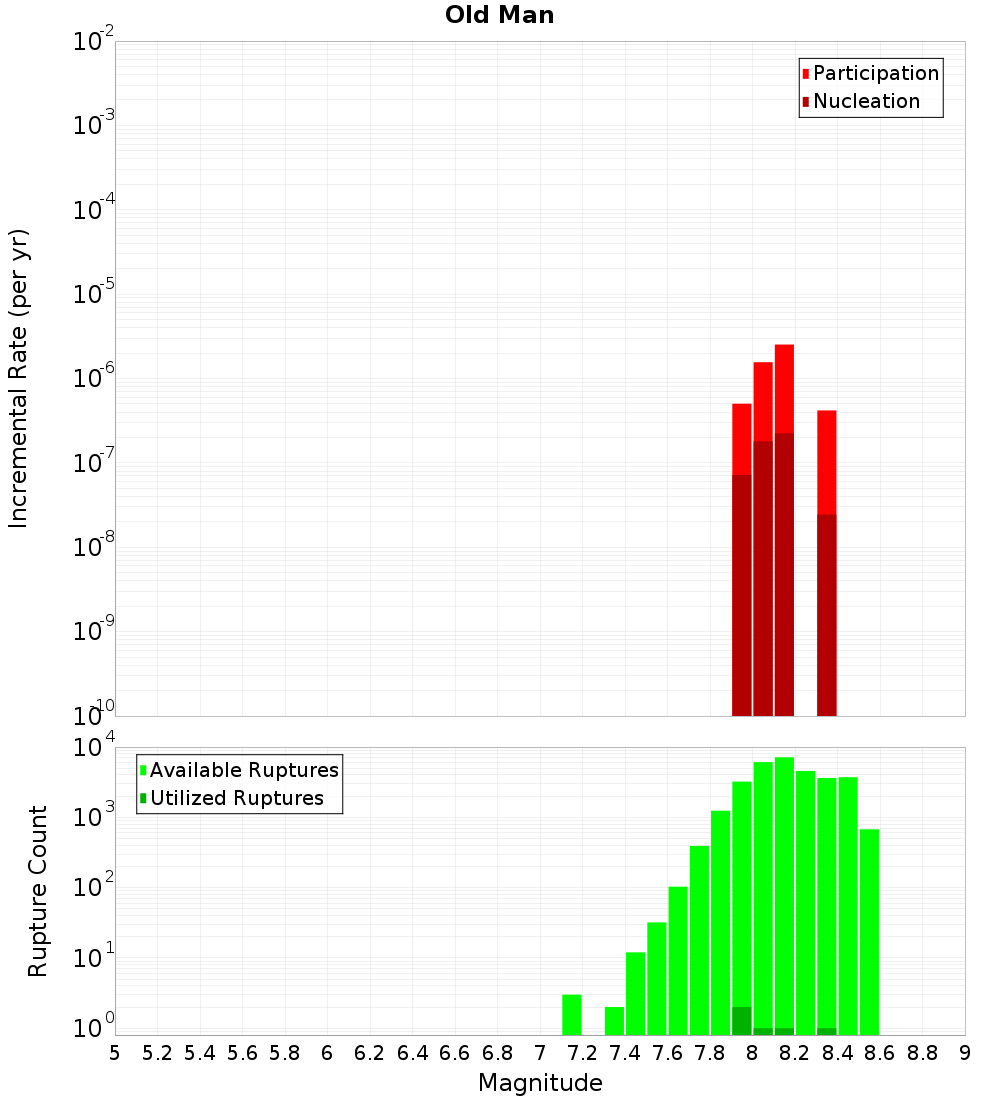 Old Man

Participation
Nucleation

Incremental Rate (per yr)

$10^{-2}$
$10^{-3}$
$10^{-4}$
$10^{-5}$
$10^{-6}$
$10^{-7}$
$10^{-8}$
$10^{-9}$
$10^{-10}$

Available Ruptures
Utilized Ruptures

Rupture Count

$10^{4}$
$10^{3}$
$10^{2}$
$10^{1}$
$10^{0}$

5 5.2 5.4 5.6 5.8 6 6.2 6.4 6.6 6.8 7 7.2 7.4 7.6 7.8 8 8.2 8.4 8.6 8.8 9

Magnitude